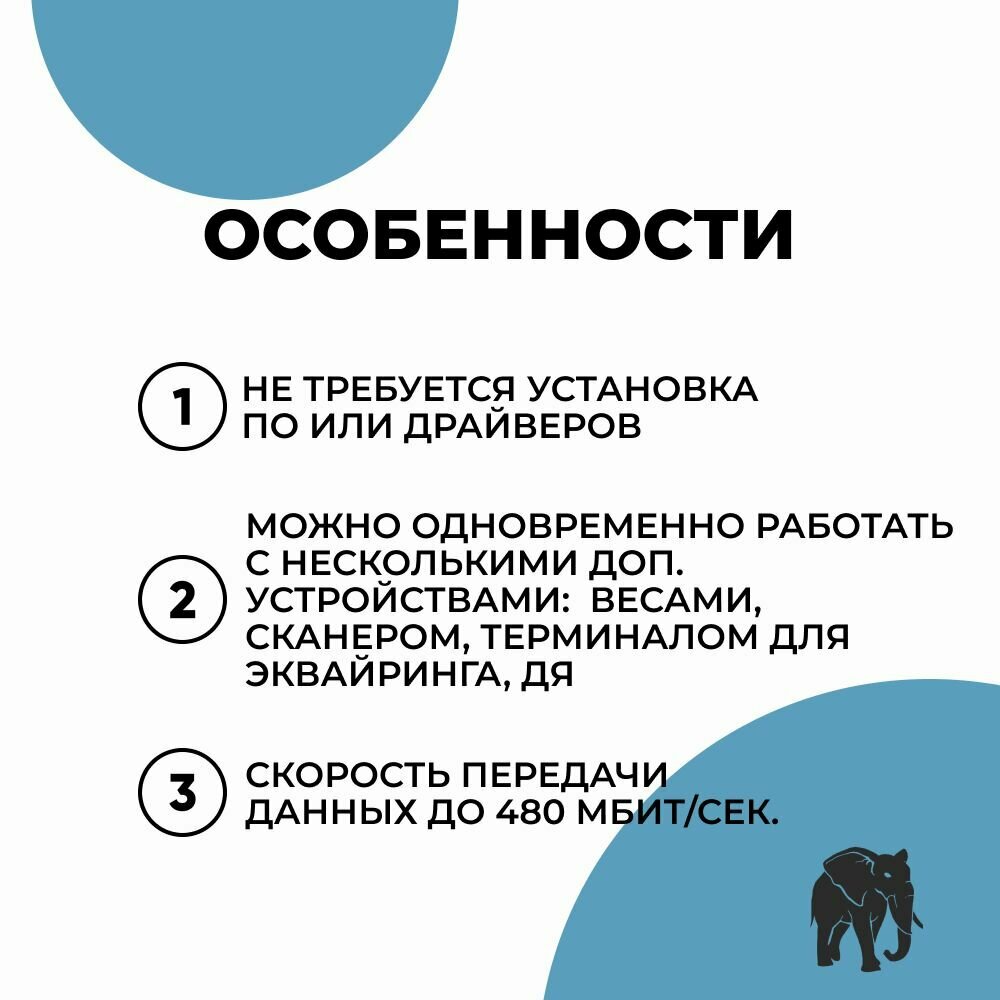 ОСОБЕННОСТИ

1 НЕ ТРЕБУЕТСЯ УСТАНОВКА ПО ИЛИ ДРАЙВЕРОВ

2 МОЖНО ОДНОВРЕМЕННО РАБОТАТЬ С НЕСКОЛЬКИМИ ДОП. УСТРОЙСТВАМИ: ВЕСАМИ, СКАНЕРОМ, ТЕРМИНАЛОМ ДЛЯ ЭКВАЙРИНГА, ДЯ

3 СКОРОСТЬ ПЕРЕДАЧИ ДАННЫХ ДО 480 МБИТ/СЕК.